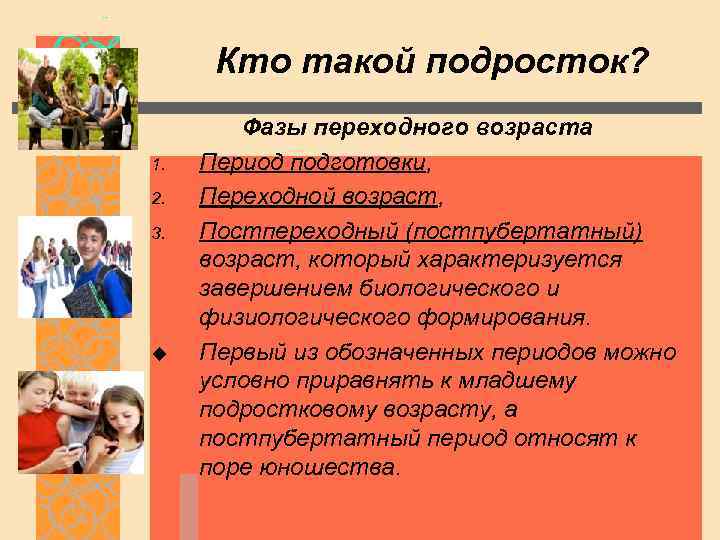 Кто такой подросток?

Фазы переходного возраста

1. Период подготовки,
2. Переходной возраст,
3. Постпереходный (постпубертатный) возраст, который характеризуется завершением биологического и физиологического формирования.

◆ Первый из обозначенных периодов можно условно приравнять к младшему подростковому возрасту, а постпубертатный период относят к поре юношества.